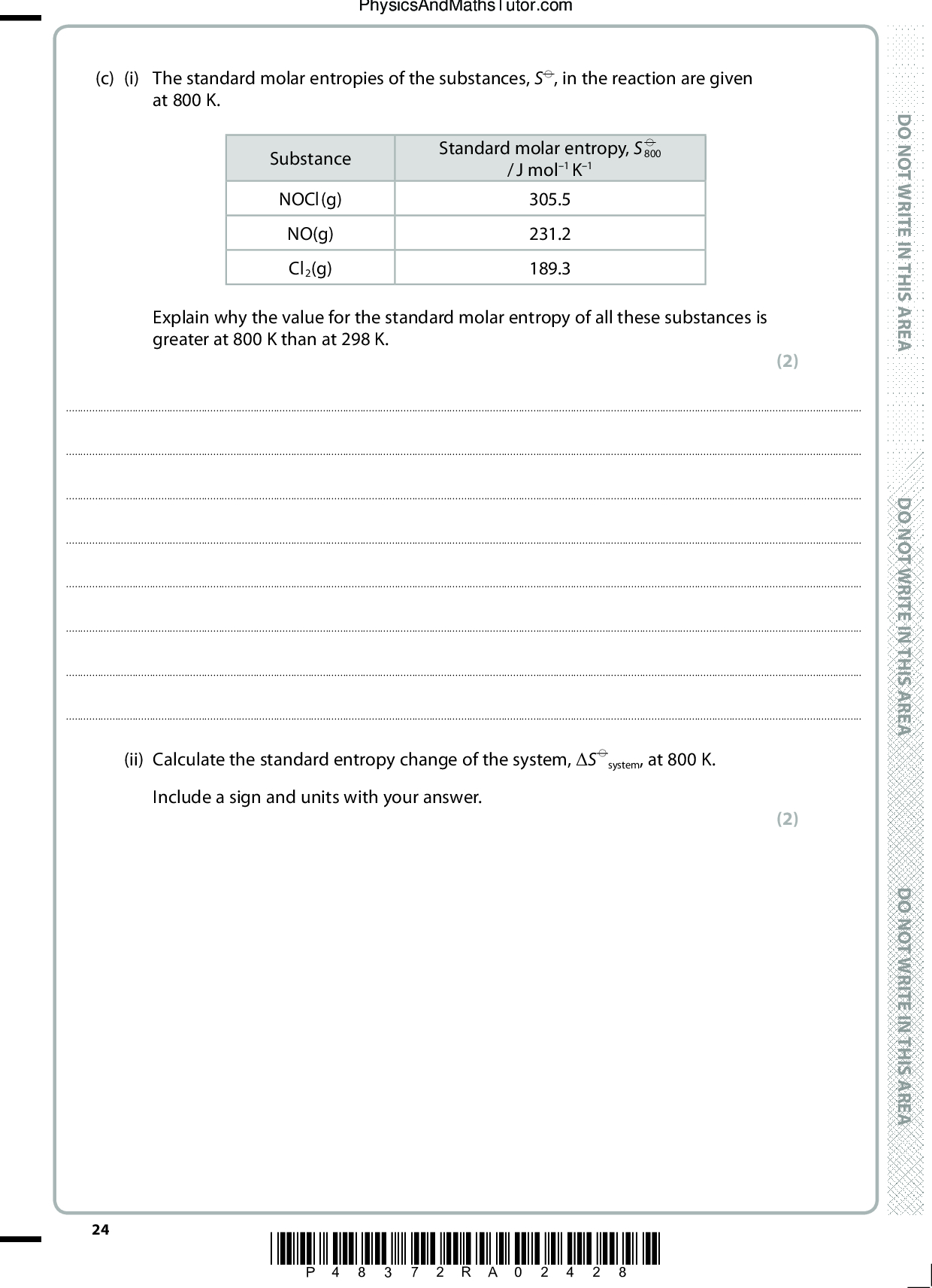 PhysicsAndMathsTutor.com

(c) (i) The standard molar entropies of the substances, $S^{\ominus}$, in the reaction are given at 800 K.

| Substance | Standard molar entropy, $S^{\ominus}_{800}$ / J mol$^{-1}$ K$^{-1}$ |
|---|---|
| NOCl(g) | 305.5 |
| NO(g) | 231.2 |
| $Cl_2$(g) | 189.3 |

Explain why the value for the standard molar entropy of all these substances is greater at 800 K than at 298 K.

(2)

(ii) Calculate the standard entropy change of the system, $\Delta S^{\ominus}_{system}$, at 800 K.

Include a sign and units with your answer.

(2)

DO NOT WRITE IN THIS AREA
DO NOT WRITE IN THIS AREA
DO NOT WRITE IN THIS AREA

24

P 4 8 3 7 2 R A 0 2 4 2 8